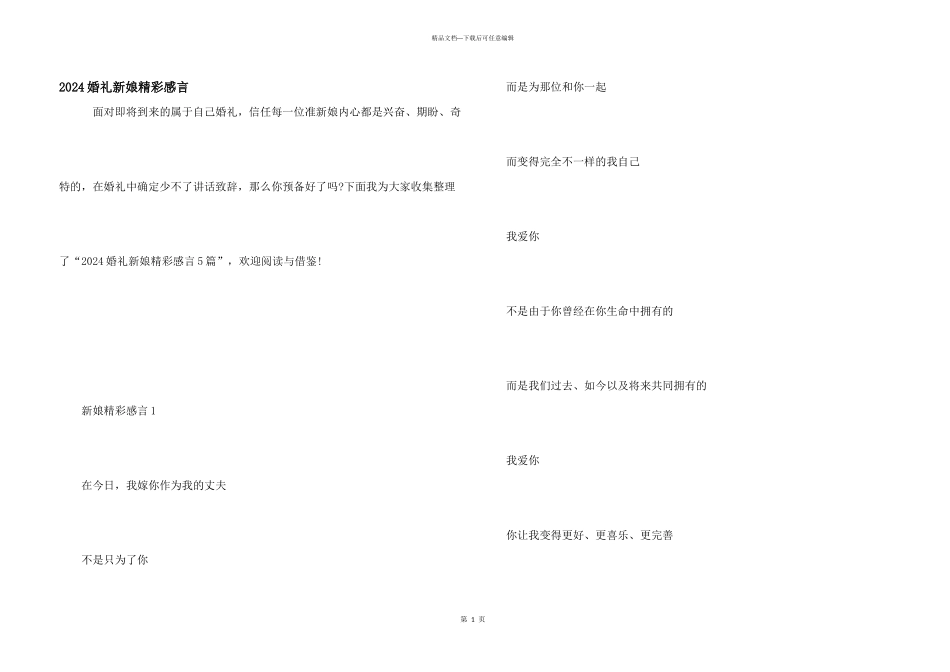 精品文档—下载后可任意编辑

2024婚礼新娘精彩感言

面对即将到来的属于自己婚礼，信任每一位准新娘内心都是兴奋、期盼、奇特的，在婚礼中确定少不了讲话致辞，那么你预备好了吗?下面我为大家收集整理了“2024婚礼新娘精彩感言5篇”，欢迎阅读与借鉴!

新娘精彩感言1

在今日，我嫁你作为我的丈夫

不是只为了你

而是为那位和你一起

而变得完全不一样的我自己

我爱你

不是由于你曾经在你生命中拥有的

而是我们过去、如今以及将来共同拥有的

我爱你

你让我变得更好、更喜乐、更完善

第 1 页